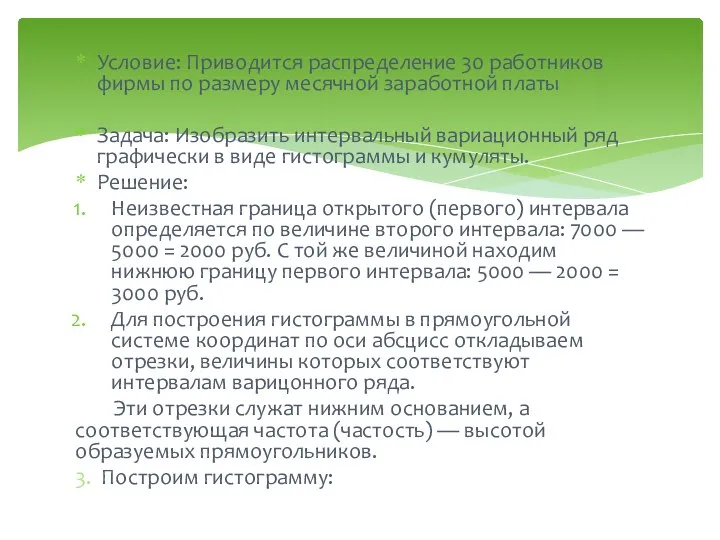 * Условие: Приводится распределение 30 работников фирмы по размеру месячной заработной платы

* Задача: Изобразить интервальный вариационный ряд графически в виде гистограммы и кумуляты.

* Решение:

1. Неизвестная граница открытого (первого) интервала определяется по величине второго интервала: 7000 — 5000 = 2000 руб. С той же величиной находим нижнюю границу первого интервала: 5000 — 2000 = 3000 руб.

2. Для построения гистограммы в прямоугольной системе координат по оси абсцисс откладываем отрезки, величины которых соответствуют интервалам варицонного ряда.

Эти отрезки служат нижним основанием, а соответствующая частота (частость) — высотой образуемых прямоугольников.

3. Построим гистограмму: